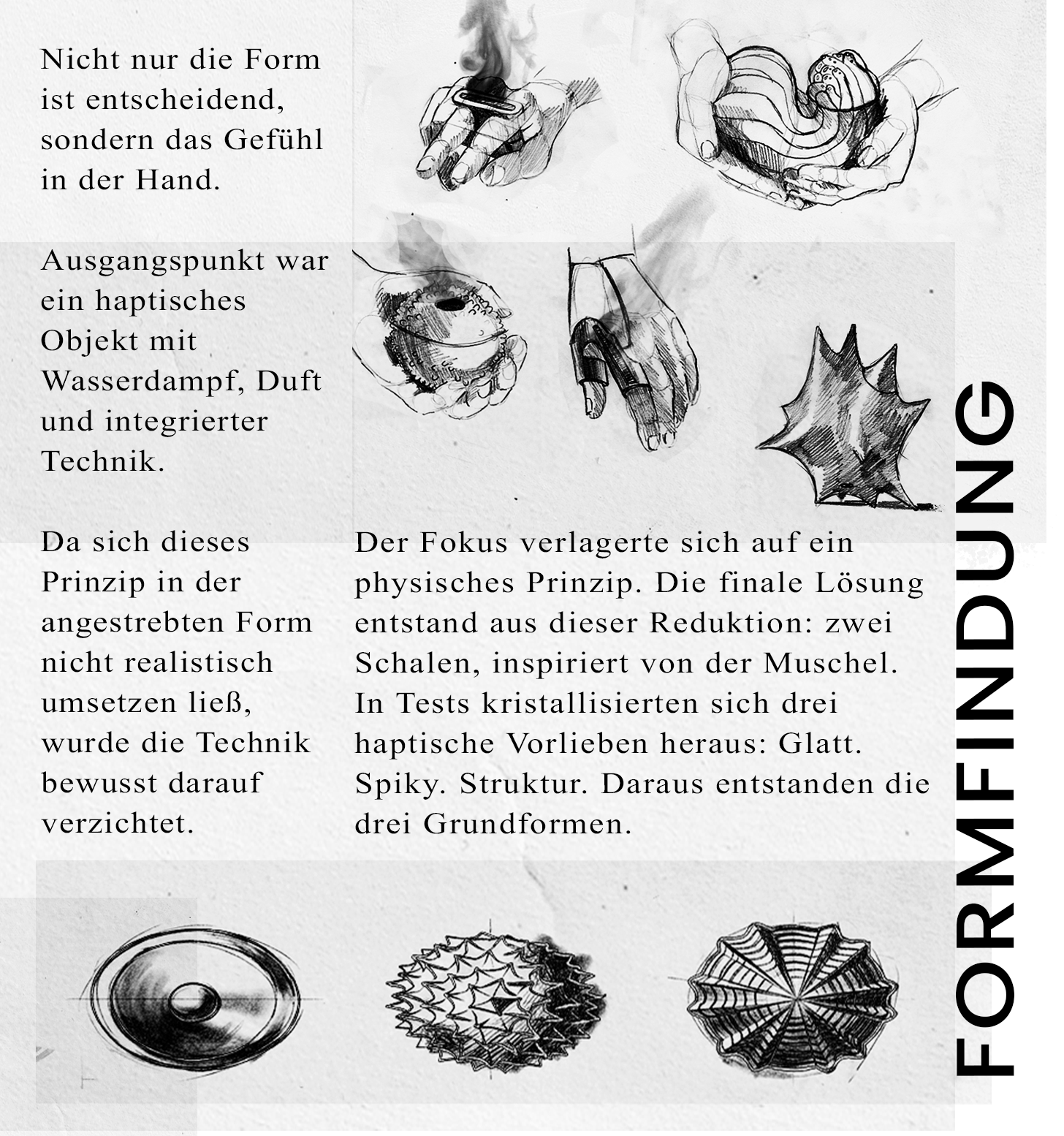 Nicht nur die Form ist entscheidend, sondern das Gefühl in der Hand.

Ausgangspunkt war ein haptisches Objekt mit Wasserdampf, Duft und integrierter Technik.

Da sich dieses Prinzip in der angestrebten Form nicht realistisch umsetzen ließ, wurde die Technik bewusst darauf verzichtet.

Der Fokus verlagerte sich auf ein physisches Prinzip. Die finale Lösung entstand aus dieser Reduktion: zwei Schalen, inspiriert von der Muschel. In Tests kristallisierten sich drei haptische Vorlieben heraus: Glatt. Spiky. Struktur. Daraus entstanden die drei Grundformen.

FORMFINDUNG